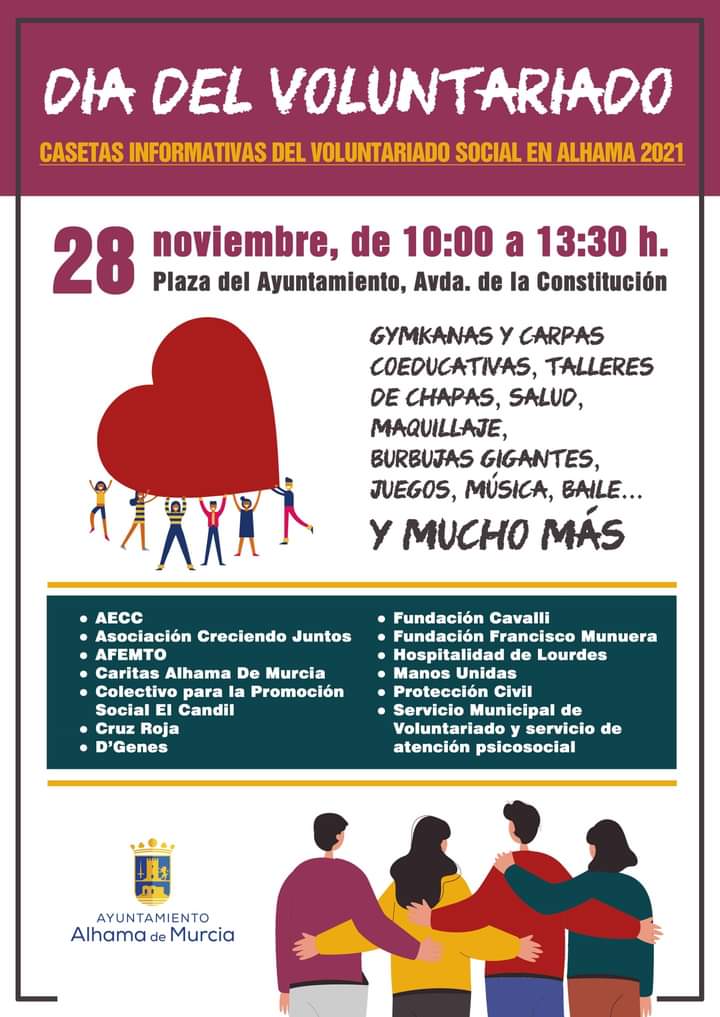 DIA DEL VOLUNTARIADO

CASETAS INFORMATIVAS DEL VOLUNTARIADO SOCIAL EN ALHAMA 2021

28 noviembre, de 10:00 a 13:30 h.
Plaza del Ayuntamiento, Avda. de la Constitución

GYMKANAS Y CARPAS COEDUCATIVAS, TALLERES DE CHAPAS, SALUD, MAQUILLAJE, BURBUJAS GIGANTES, JUEGOS, MÚSICA, BAILE...
Y MUCHO MÁS

- AECC
- Asociación Creciendo Juntos
- AFEMTO
- Caritas Alhama De Murcia
- Colectivo para la Promoción Social El Candil
- Cruz Roja
- D'Genes

- Fundación Cavalli
- Fundación Francisco Munuera
- Hospitalidad de Lourdes
- Manos Unidas
- Protección Civil
- Servicio Municipal de Voluntariado y servicio de atención psicosocial

AYUNTAMIENTO
Alhama de Murcia